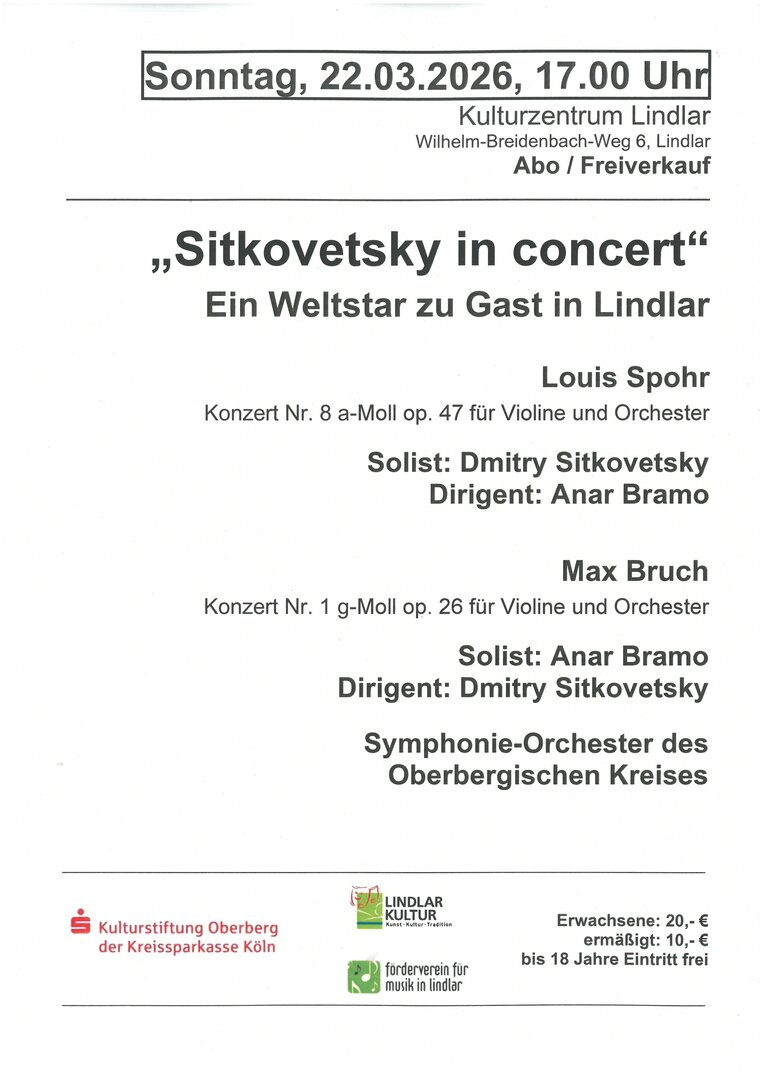 Sonntag, 22.03.2026, 17.00 Uhr

Kulturzentrum Lindlar
Wilhelm-Breidenbach-Weg 6, Lindlar
Abo / Freiverkauf

„Sitkovetsky in concert“
Ein Weltstar zu Gast in Lindlar

Louis Spohr
Konzert Nr. 8 a-Moll op. 47 für Violine und Orchester

Solist: Dmitry Sitkovetsky
Dirigent: Anar Bramo

Max Bruch
Konzert Nr. 1 g-Moll op. 26 für Violine und Orchester

Solist: Anar Bramo
Dirigent: Dmitry Sitkovetsky

Symphonie-Orchester des
Oberbergischen Kreises

Kulturstiftung Oberberg
der Kreissparkasse Köln

LINDLAR
KULTUR
Kunst · Kultur · Tradition

förderverein für
musik in lindlar

Erwachsene: 20,- €
ermäßigt: 10,- €
bis 18 Jahre Eintritt frei